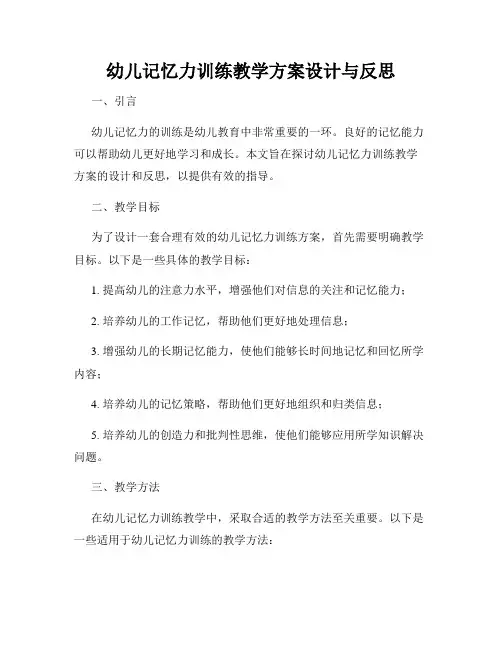 幼儿记忆力训练教学方案设计与反思

一、引言

幼儿记忆力的训练是幼儿教育中非常重要的一环。良好的记忆能力可以帮助幼儿更好地学习和成长。本文旨在探讨幼儿记忆力训练教学方案的设计和反思，以提供有效的指导。

二、教学目标

为了设计一套合理有效的幼儿记忆力训练方案，首先需要明确教学目标。以下是一些具体的教学目标：

1. 提高幼儿的注意力水平，增强他们对信息的关注和记忆能力；

2. 培养幼儿的工作记忆，帮助他们更好地处理信息；

3. 增强幼儿的长期记忆能力，使他们能够长时间地记忆和回忆所学内容；

4. 培养幼儿的记忆策略，帮助他们更好地组织和归类信息；

5. 培养幼儿的创造力和批判性思维，使他们能够应用所学知识解决问题。

三、教学方法

在幼儿记忆力训练教学中，采取合适的教学方法至关重要。以下是一些适用于幼儿记忆力训练的教学方法：